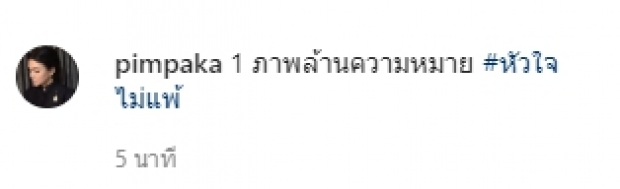 pimpaka 1 ภาพล้านความหมาย #หัวใจไม่แพ้

5 นาที